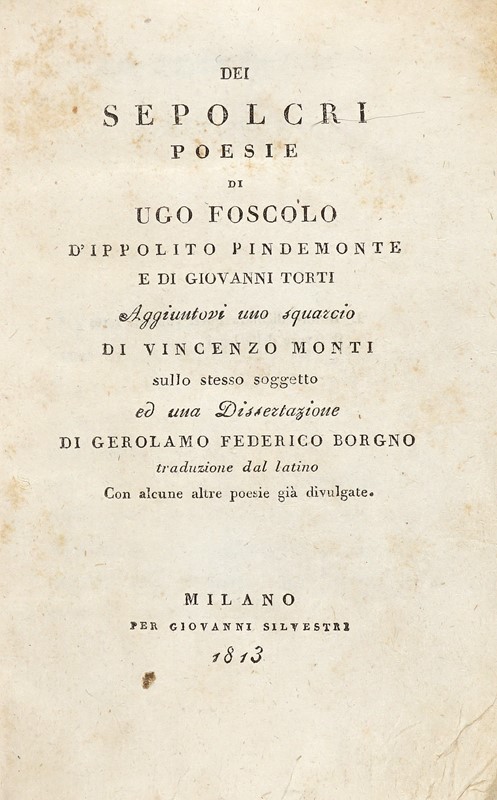 DEI
SEPOLCRI
POESIE
DI
UGO FOSCOLO
D'IPPOLITO PINDEMONTE
E DI GIOVANNI TORTI
Aggiuntovi uno squarcio
DI VINCENZO MONTI
sullo stesso soggetto
ed una Dissertazione
DI GEROLAMO FEDERICO BORGNO
traduzione dal latino
Con alcune altre poesie già divulgate.

MILANO
PER GIOVANNI SILVESTRI
1813